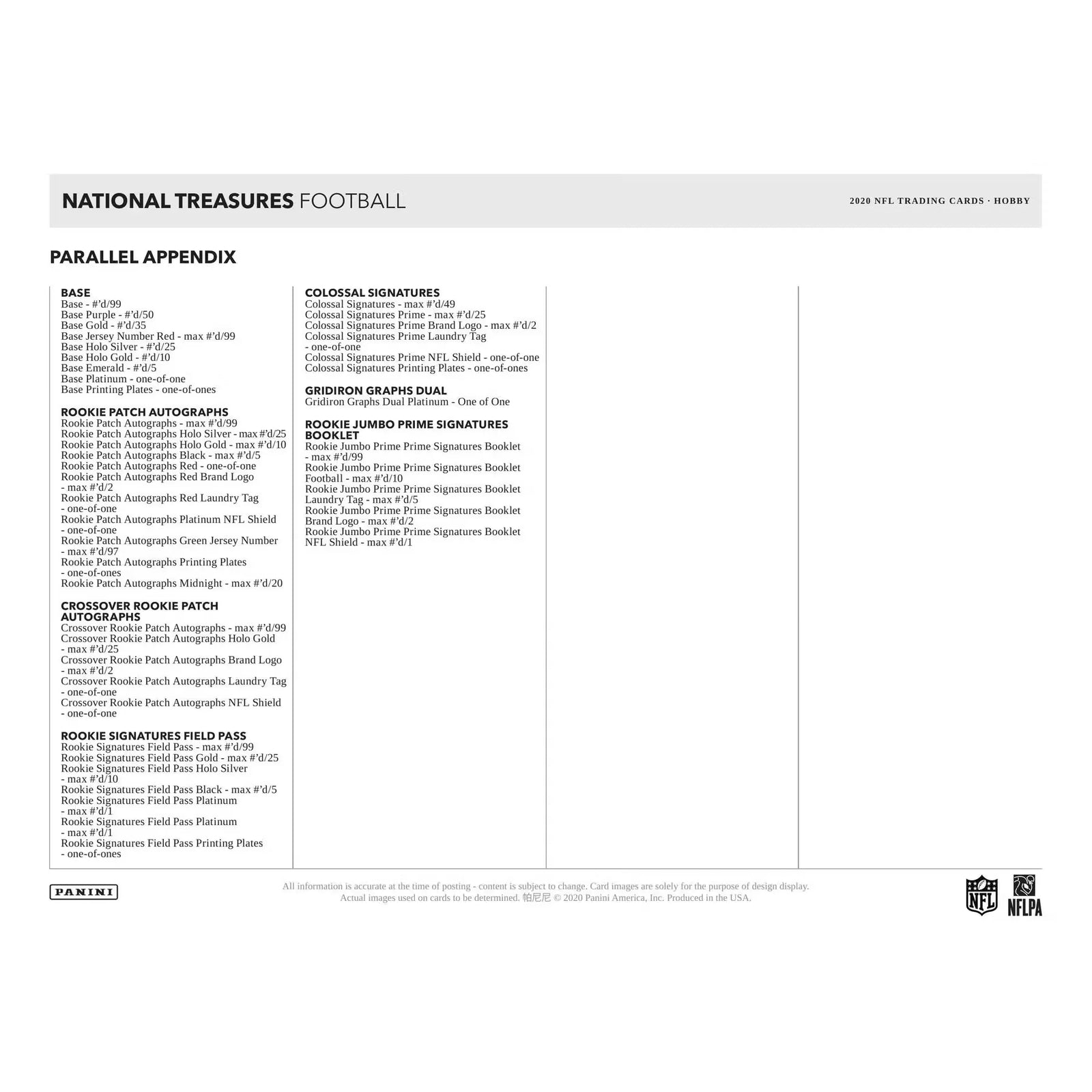 NATIONAL TREASURES FOOTBALL

2020 NFL TRADING CARDS · HOBBY

PARALLEL APPENDIX

BASE
Base - #'d/99
Base Purple - #'d/50
Base Gold - #'d/35
Base Jersey Number Red - max #'d/99
Base Holo Silver - #'d/25
Base Holo Gold - #'d/10
Base Emerald - #'d/5
Base Platinum - one-of-one
Base Printing Plates - one-of-ones

ROOKIE PATCH AUTOGRAPHS
Rookie Patch Autographs - max #'d/99
Rookie Patch Autographs Holo Silver - max #'d/25
Rookie Patch Autographs Holo Gold - max #'d/10
Rookie Patch Autographs Black - max #'d/5
Rookie Patch Autographs Red - one-of-one
Rookie Patch Autographs Red Brand Logo - max #'d/2
Rookie Patch Autographs Red Laundry Tag - one-of-one
Rookie Patch Autographs Platinum NFL Shield - one-of-one
Rookie Patch Autographs Green Jersey Number - max #'d/97
Rookie Patch Autographs Printing Plates - one-of-ones
Rookie Patch Autographs Midnight - max #'d/20

CROSSOVER ROOKIE PATCH AUTOGRAPHS
Crossover Rookie Patch Autographs - max #'d/99
Crossover Rookie Patch Autographs Holo Gold - max #'d/25
Crossover Rookie Patch Autographs Brand Logo - max #'d/2
Crossover Rookie Patch Autographs Laundry Tag - one-of-one
Crossover Rookie Patch Autographs NFL Shield - one-of-one

ROOKIE SIGNATURES FIELD PASS
Rookie Signatures Field Pass - max #'d/99
Rookie Signatures Field Pass Gold - max #'d/25
Rookie Signatures Field Pass Holo Silver - max #'d/10
Rookie Signatures Field Pass Black - max #'d/5
Rookie Signatures Field Pass Platinum - max #'d/1
Rookie Signatures Field Pass Platinum - max #'d/1
Rookie Signatures Field Pass Printing Plates - one-of-ones

COLOSSAL SIGNATURES
Colossal Signatures - max #'d/49
Colossal Signatures Prime - max #'d/25
Colossal Signatures Prime Brand Logo - max #'d/2
Colossal Signatures Prime Laundry Tag - one-of-one
Colossal Signatures Prime NFL Shield - one-of-one
Colossal Signatures Printing Plates - one-of-ones

GRIDIRON GRAPHS DUAL
Gridiron Graphs Dual Platinum - One of One

ROOKIE JUMBO PRIME SIGNATURES BOOKLET
Rookie Jumbo Prime Prime Signatures Booklet - max #'d/99
Rookie Jumbo Prime Prime Signatures Booklet Football - max #'d/10
Rookie Jumbo Prime Prime Signatures Booklet Laundry Tag - max #'d/5
Rookie Jumbo Prime Prime Signatures Booklet Brand Logo - max #'d/2
Rookie Jumbo Prime Prime Signatures Booklet NFL Shield - max #'d/1

PANINI

All information is accurate at the time of posting - content is subject to change. Card images are solely for the purpose of design display. Actual images used on cards to be determined. 帕尼尼 © 2020 Panini America, Inc. Produced in the USA.

NFL NFLPA